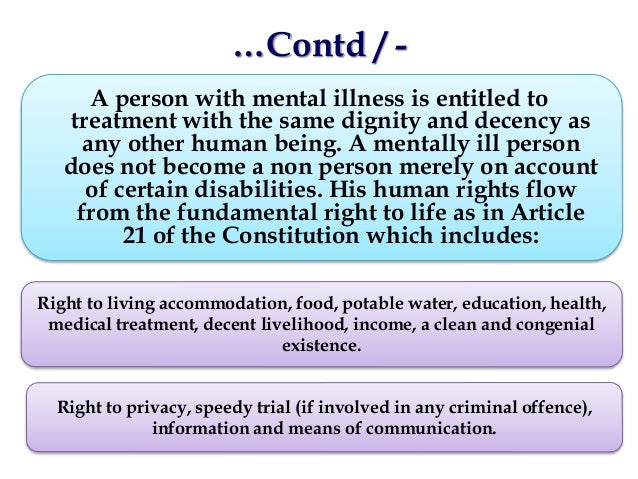 ...Contd / -

A person with mental illness is entitled to treatment with the same dignity and decency as any other human being. A mentally ill person does not become a non person merely on account of certain disabilities. His human rights flow from the fundamental right to life as in Article 21 of the Constitution which includes:

Right to living accommodation, food, potable water, education, health, medical treatment, decent livelihood, income, a clean and congenial existence.

Right to privacy, speedy trial (if involved in any criminal offence), information and means of communication.